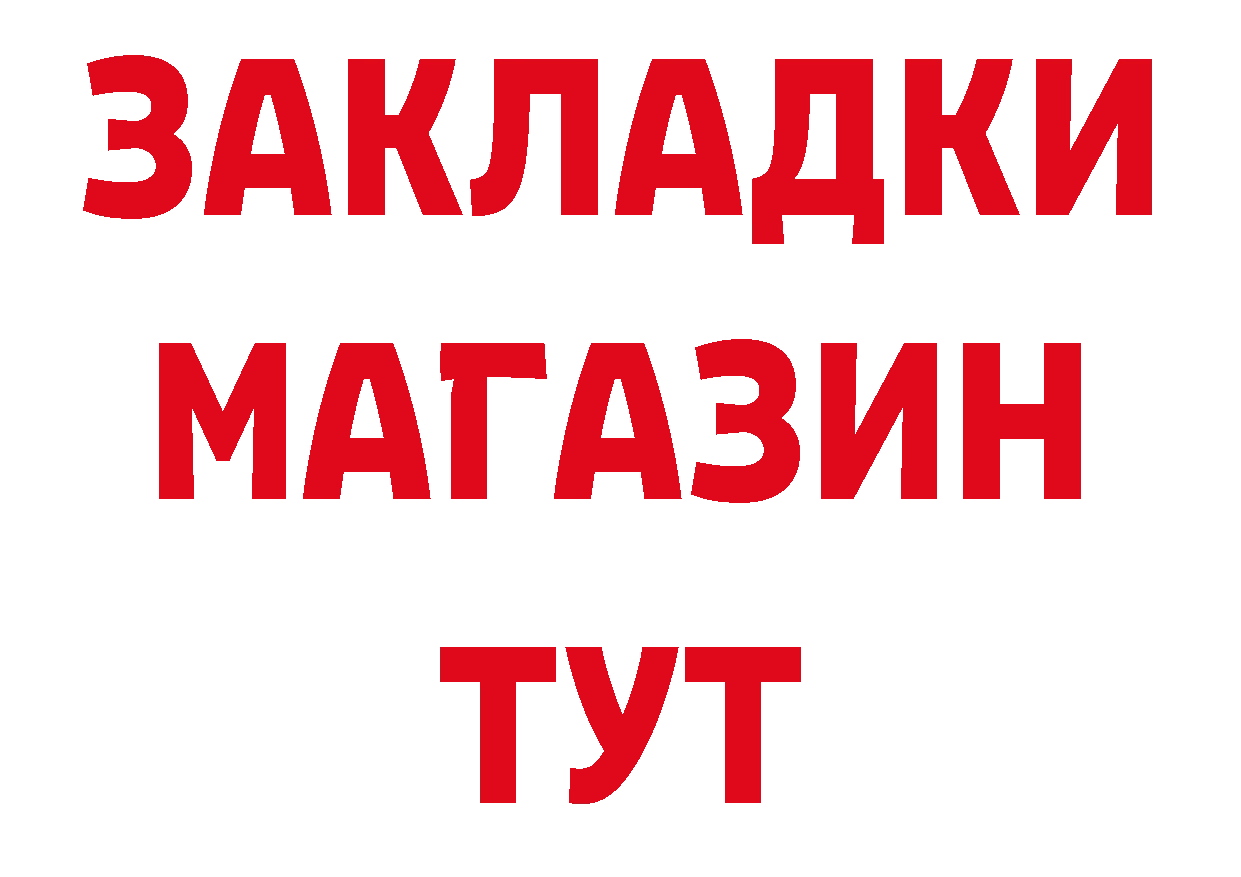 ЗАКЛАДКИ
МАГАЗИН
ТУТ